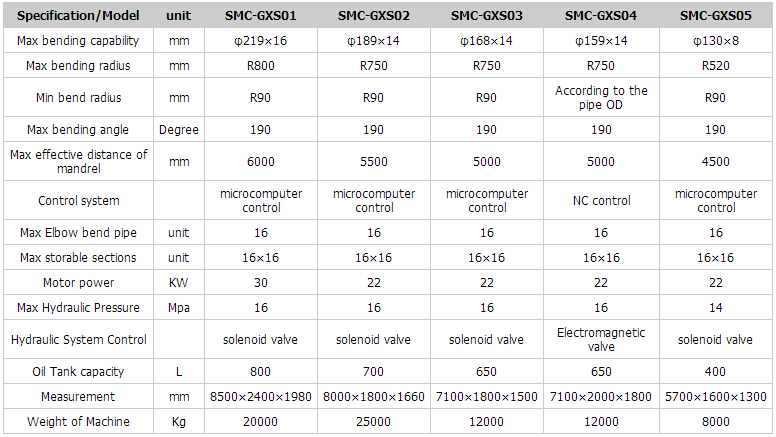 | Specification/Model | unit | SMC-GXS01 | SMC-GXS02 | SMC-GXS03 | SMC-GXS04 | SMC-GXS05 |
|---|---|---|---|---|---|---|
| Max bending capability | mm | φ219×16 | φ189×14 | φ168×14 | φ159×14 | φ130×8 |
| Max bending radius | mm | R800 | R750 | R750 | R750 | R520 |
| Min bend radius | mm | R90 | R90 | R90 | According to the pipe OD | R90 |
| Max bending angle | Degree | 190 | 190 | 190 | 190 | 190 |
| Max effective distance of mandrel | mm | 6000 | 5500 | 5000 | 5000 | 4500 |
| Control system | | microcomputer control | microcomputer control | microcomputer control | NC control | microcomputer control |
| Max Elbow bend pipe | unit | 16 | 16 | 16 | 16 | 16 |
| Max storable sections | unit | 16×16 | 16×16 | 16×16 | 16×16 | 16×16 |
| Motor power | KW | 30 | 22 | 22 | 22 | 22 |
| Max Hydraulic Pressure | Mpa | 16 | 16 | 16 | 16 | 14 |
| Hydraulic System Control | | solenoid valve | solenoid valve | solenoid valve | Electromagnetic valve | solenoid valve |
| Oil Tank capacity | L | 800 | 700 | 650 | 650 | 400 |
| Measurement | mm | 8500×2400×1980 | 8000×1800×1660 | 7100×1800×1500 | 7100×2000×1800 | 5700×1600×1300 |
| Weight of Machine | Kg | 20000 | 25000 | 12000 | 12000 | 8000 |